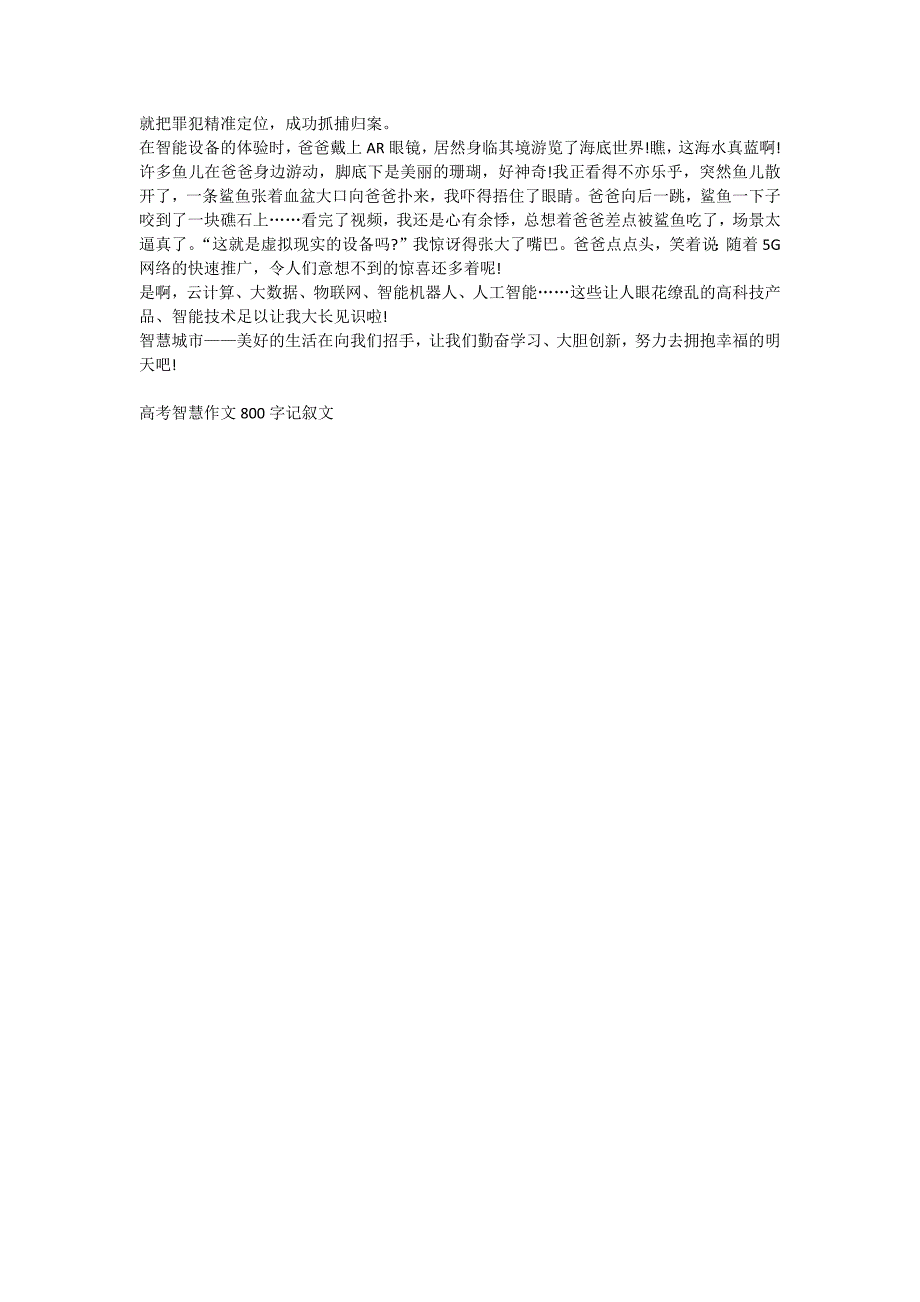 就把罪犯精准定位，成功抓捕归案。
在智能设备的体验时，爸爸戴上 AR 眼镜，居然身临其境游览了海底世界!瞧，这海水真蓝啊!许多鱼儿在爸爸身边游动，脚底下是美丽的珊瑚，好神奇!我正看得不亦乐乎，突然鱼儿散开了，一条鲨鱼张着血盆大口向爸爸扑来，我吓得捂住了眼睛。爸爸向后一跳，鲨鱼一下子咬到了一块礁石上……看完了视频，我还是心有余悸，总想着爸爸差点被鲨鱼吃了，场景太逼真了。“这就是虚拟现实的设备吗?”我惊讶得张大了嘴巴。爸爸点点头，笑着说: 随着 5G 网络的快速推广，令人们意想不到的惊喜还多着呢!
是啊，云计算、大数据、物联网、智能机器人、人工智能……这些让人眼花缭乱的高科技产品、智能技术足以让我大长见识啦!
智慧城市——美好的生活在向我们招手，让我们勤奋学习、大胆创新，努力去拥抱幸福的明天吧!

高考智慧作文 800 字记叙文